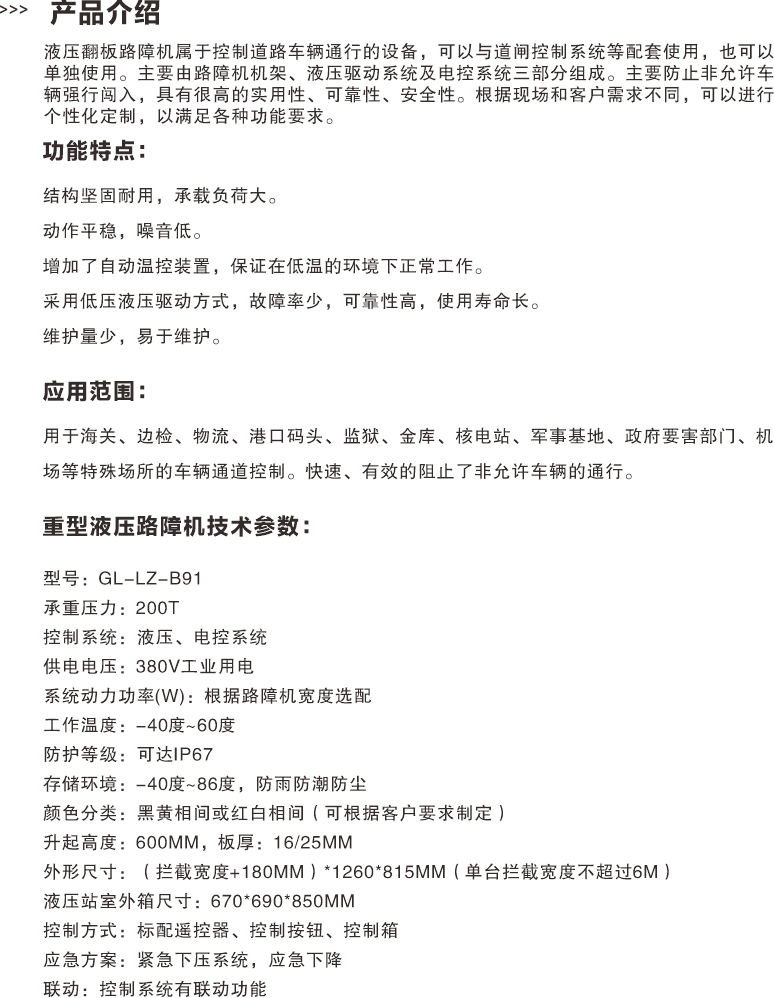 >>> 产品介绍

液压翻板路障机属于控制道路车辆通行的设备，可以与道闸控制系统等配套使用，也可以单独使用。主要由路障机机架、液压驱动系统及电控系统三部分组成。主要防止非允许车辆强行闯入，具有很高的实用性、可靠性、安全性。根据现场和客户需求不同，可以进行个性化定制，以满足各种功能要求。

功能特点：

结构坚固耐用，承载负荷大。

动作平稳，噪音低。

增加了自动温控装置，保证在低温的环境下正常工作。

采用低压液压驱动方式，故障率少，可靠性高，使用寿命长。

维护量少，易于维护。

应用范围：

用于海关、边检、物流、港口码头、监狱、金库、核电站、军事基地、政府要害部门、机场等特殊场所的车辆通道控制。快速、有效的阻止了非允许车辆的通行。

重型液压路障机技术参数：

型号：GL-LZ-B91
承重压力：200T
控制系统：液压、电控系统
供电电压：380V工业用电
系统动力功率(W)：根据路障机宽度选配
工作温度：-40度~60度
防护等级：可达IP67
存储环境：-40度~86度，防雨防潮防尘
颜色分类：黑黄相间或红白相间（可根据客户要求制定）
升起高度：600MM，板厚：16/25MM
外形尺寸：（拦截宽度+180MM）*1260*815MM（单台拦截宽度不超过6M）
液压站室外箱尺寸：670*690*850MM
控制方式：标配遥控器、控制按钮、控制箱
应急方案：紧急下压系统，应急下降
联动：控制系统有联动功能